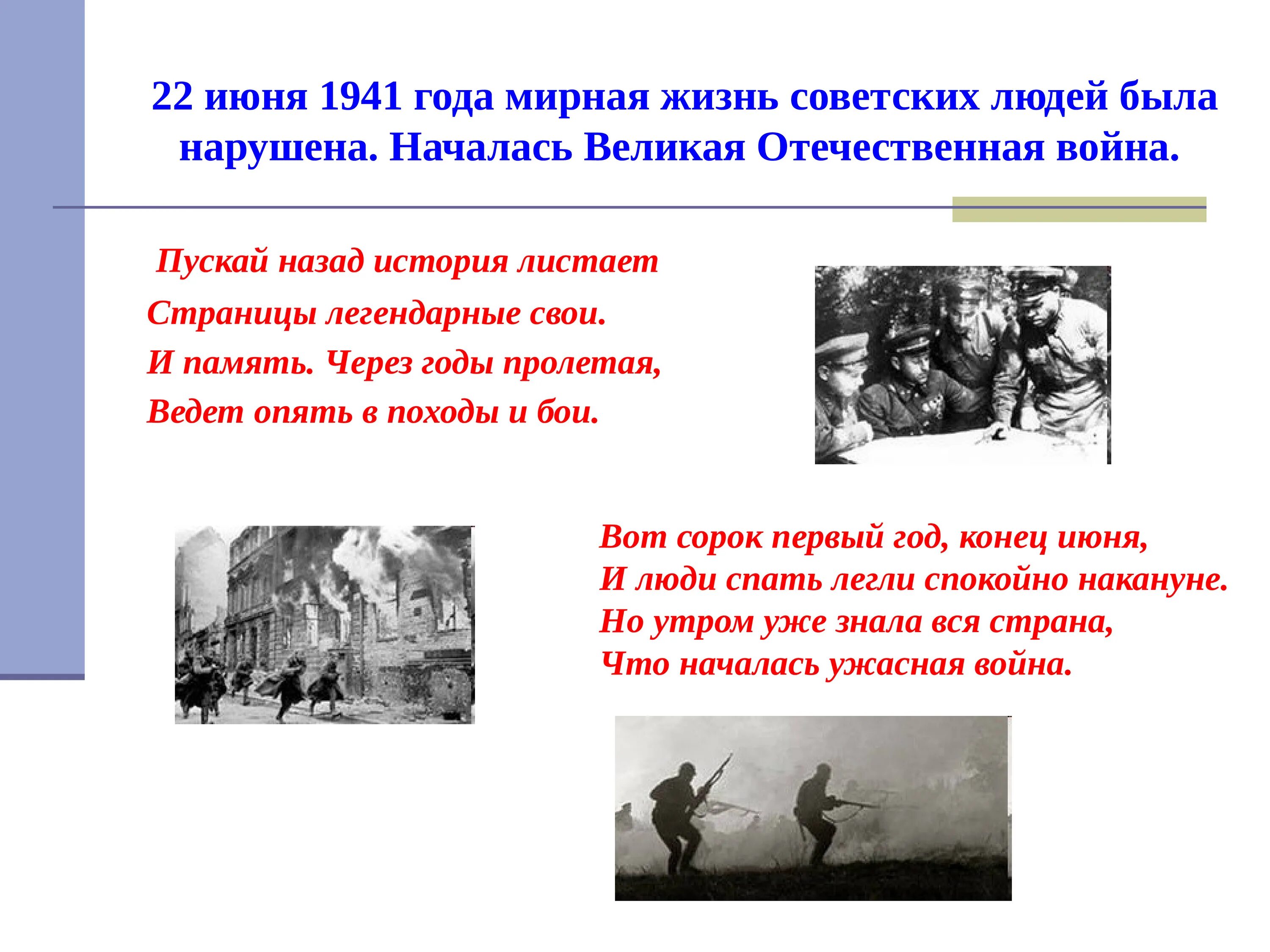 22 июня 1941 года мирная жизнь советских людей была нарушена. Началась Великая Отечественная война.

Пускай назад история листает
Страницы легендарные свои.
И память. Через годы пролетая,
Ведет опять в походы и бои.

Вот сорок первый год, конец июня,
И люди спать легли спокойно накануне.
Но утром уже знала вся страна,
Что началась ужасная война.